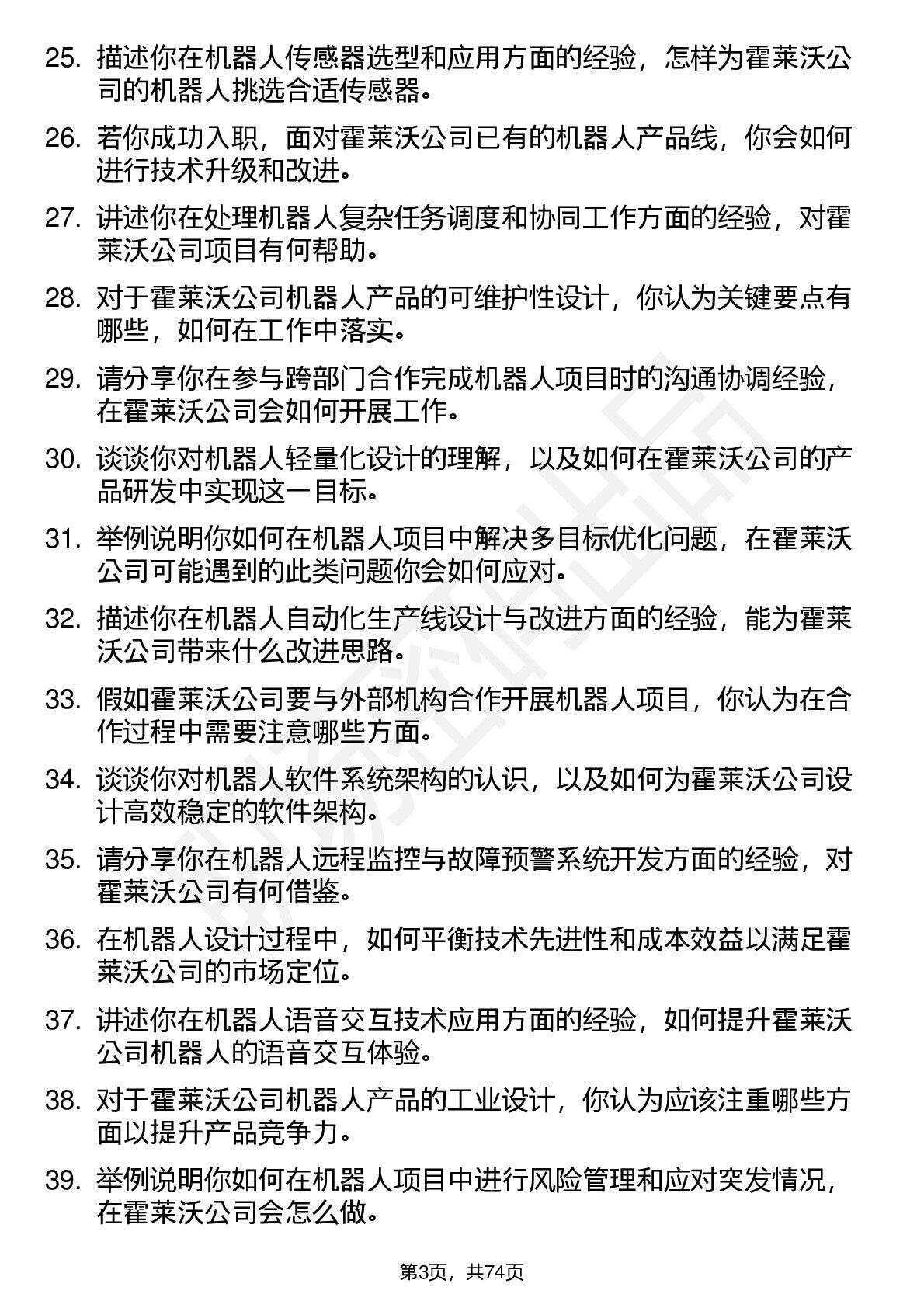 25. 描述你在机器人传感器选型和应用方面的经验，怎样为霍莱沃公司的机器人挑选合适传感器。

26. 若你成功入职，面对霍莱沃公司已有的机器人产品线，你会如何进行技术升级和改进。

27. 讲述你在处理机器人复杂任务调度和协同工作方面的经验，对霍莱沃公司项目有何帮助。

28. 对于霍莱沃公司机器人产品的可维护性设计，你认为关键要点有哪些，如何在工作中落实。

29. 请分享你在参与跨部门合作完成机器人项目时的沟通协调经验，在霍莱沃公司会如何开展工作。

30. 谈谈你对机器人轻量化设计的理解，以及如何在霍莱沃公司的产品研发中实现这一目标。

31. 举例说明你如何在机器人项目中解决多目标优化问题，在霍莱沃公司可能遇到的此类问题你会如何应对。

32. 描述你在机器人自动化生产线设计与改进方面的经验，能为霍莱沃公司带来什么改进思路。

33. 假如霍莱沃公司要与外部机构合作开展机器人项目，你认为在合作过程中需要注意哪些方面。

34. 谈谈你对机器人软件系统架构的认识，以及如何为霍莱沃公司设计高效稳定的软件架构。

35. 请分享你在机器人远程监控与故障预警系统开发方面的经验，对霍莱沃公司有何借鉴。

36. 在机器人设计过程中，如何平衡技术先进性和成本效益以满足霍莱沃公司的市场定位。

37. 讲述你在机器人语音交互技术应用方面的经验，如何提升霍莱沃公司机器人的语音交互体验。

38. 对于霍莱沃公司机器人产品的工业设计，你认为应该注重哪些方面以提升产品竞争力。

39. 举例说明你如何在机器人项目中进行风险管理和应对突发情况，在霍莱沃公司会怎么做。

第3页，共74页